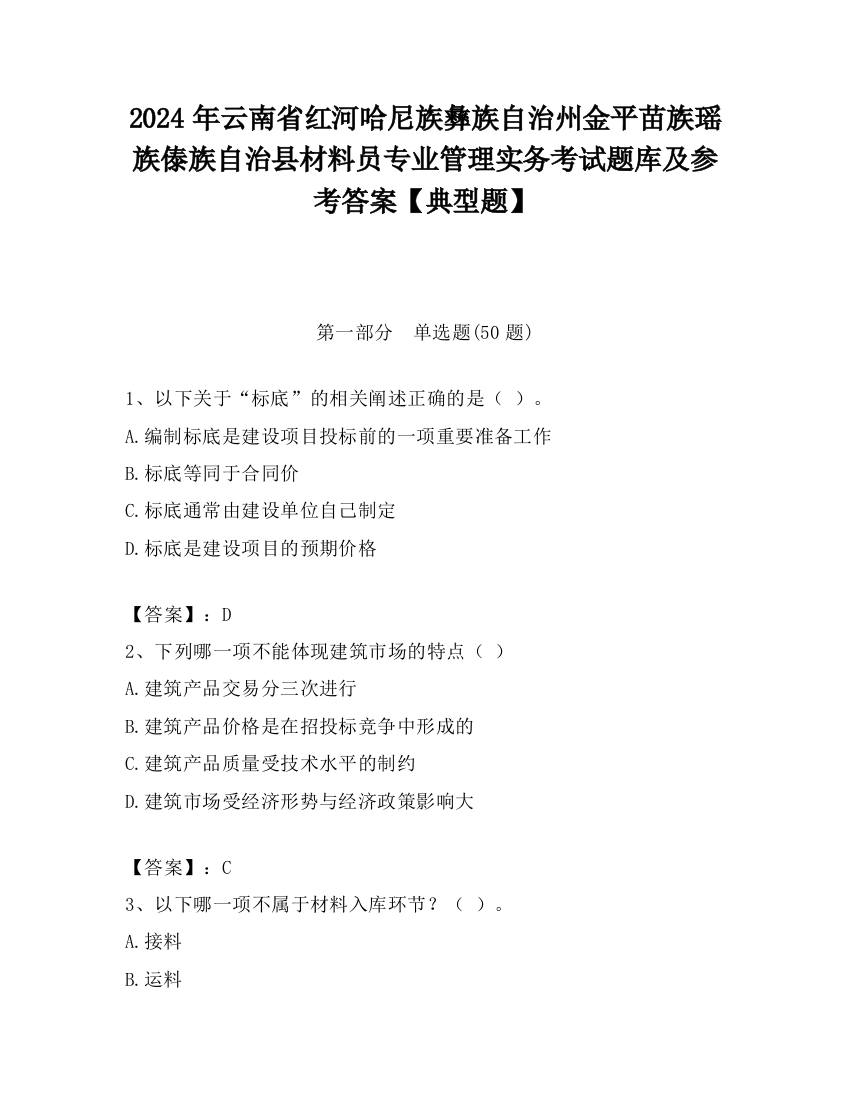 2024 年云南省红河哈尼族彝族自治州金平苗族瑶族傣族自治县材料员专业管理实务考试题库及参考答案【典型题】

第一部分　单选题(50 题)

1、以下关于“标底”的相关阐述正确的是（ ）。

A.编制标底是建设项目投标前的一项重要准备工作

B.标底等同于合同价

C.标底通常由建设单位自己制定

D.标底是建设项目的预期价格

【答案】：D

2、下列哪一项不能体现建筑市场的特点（ ）

A.建筑产品交易分三次进行

B.建筑产品价格是在招投标竞争中形成的

C.建筑产品质量受技术水平的制约

D.建筑市场受经济形势与经济政策影响大

【答案】：C

3、以下哪一项不属于材料入库环节？（ ）。

A.接料

B.运料